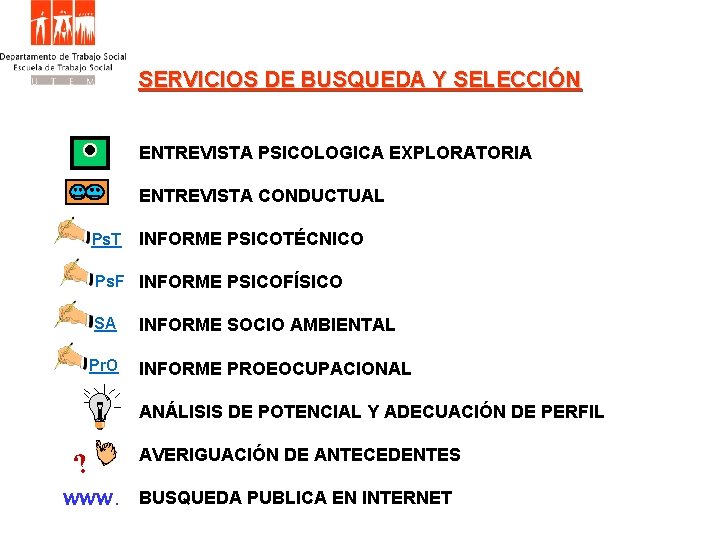 Departamento de Trabajo Social
Escuela de Trabajo Social
U T E M

SERVICIOS DE BUSQUEDA Y SELECCIÓN

ENTREVISTA PSICOLOGICA EXPLORATORIA

ENTREVISTA CONDUCTUAL

PsT INFORME PSICOTÉCNICO

PsF INFORME PSICOFÍSICO

SA INFORME SOCIO AMBIENTAL

PrO INFORME PROEOCUPACIONAL

ANÁLISIS DE POTENCIAL Y ADECUACIÓN DE PERFIL

? AVERIGUACIÓN DE ANTECEDENTES

www. BUSQUEDA PUBLICA EN INTERNET